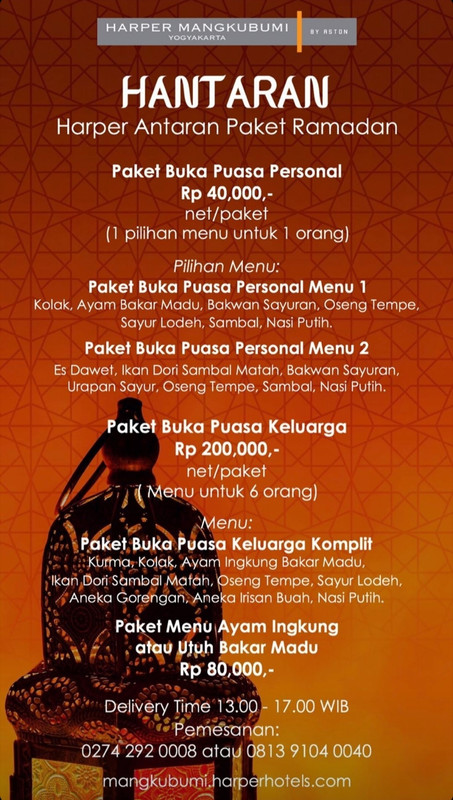 HARPER MANGKUBUMI
YOGYAKARTA
BY ASTON

HANTARAN
Harper Antaran Paket Ramadan

Paket Buka Puasa Personal
Rp 40,000,-
net/paket
(1 pilihan menu untuk 1 orang)

Pilihan Menu:
Paket Buka Puasa Personal Menu 1
Kolak, Ayam Bakar Madu, Bakwan Sayuran, Oseng Tempe, Sayur Lodeh, Sambal, Nasi Putih.

Paket Buka Puasa Personal Menu 2
Es Dawet, Ikan Dori Sambal Matah, Bakwan Sayuran, Urapan Sayur, Oseng Tempe, Sambal, Nasi Putih.

Paket Buka Puasa Keluarga
Rp 200,000,-
net/paket
( Menu untuk 6 orang)

Menu:
Paket Buka Puasa Keluarga Komplit
Kurma, Kolak, Ayam Ingkung Bakar Madu, Ikan Dori Sambal Matah, Oseng Tempe, Sayur Lodeh, Aneka Gorengan, Aneka Irisan Buah, Nasi Putih.

Paket Menu Ayam Ingkung
atau Utuh Bakar Madu
Rp 80,000,-

Delivery Time 13.00 - 17.00 WIB
Pemesanan:
0274 292 0008 atau 0813 9104 0040

mangkubumi.harperhotels.com